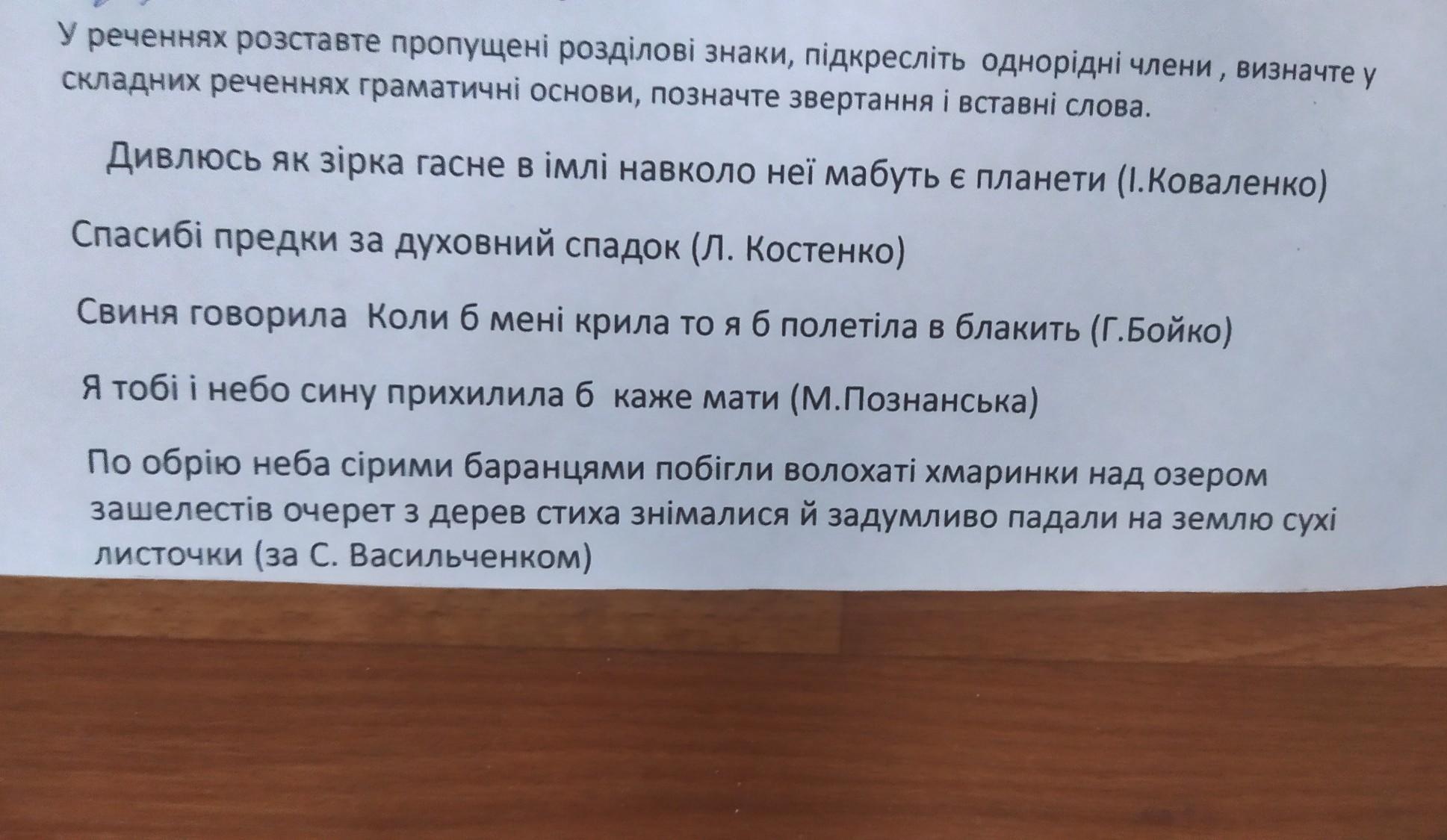 У реченнях розставте пропущені розділові знаки, підкресліть однорідні члени , визначте у складних реченнях граматичні основи, позначте звертання і вставні слова.

Дивлюсь як зірка гасне в імлі навколо неї мабуть є планети (І.Коваленко)

Спасибі предки за духовний спадок (Л. Костенко)

Свиня говорила Коли б мені крила то я б полетіла в блакить (Г.Бойко)

Я тобі і небо сину прихилила б каже мати (М.Познанська)

По обрію неба сірими баранцями побігли волохаті хмаринки над озером зашелестів очерет з дерев стиха знімалися й задумливо падали на землю сухі листочки (за С. Васильченком)